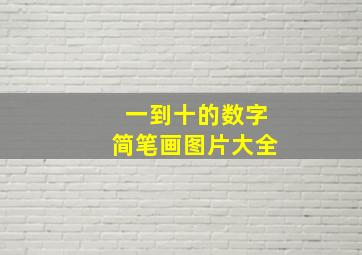 一到十的数字
简笔画图片大全